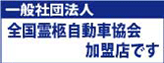 一般社団法人
全国霊柩自動車協会
加盟店です